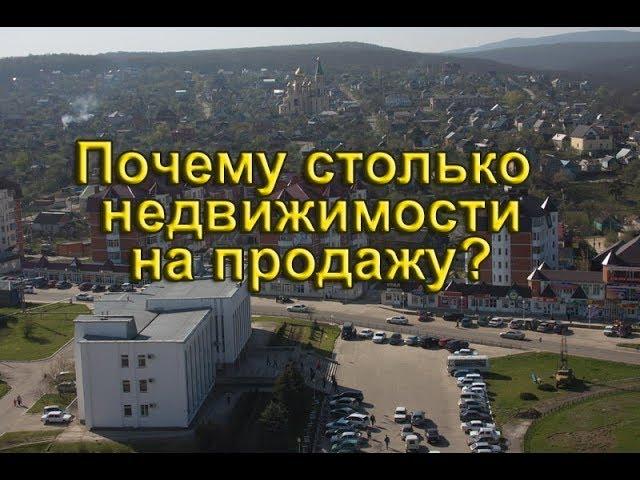 Почему столько недвижимости на продажу?